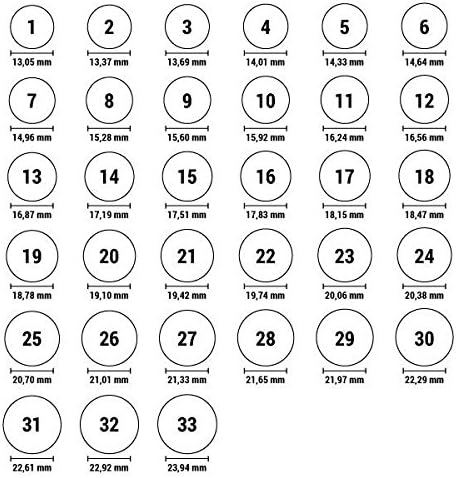 1
13,05 mm

2
13,37 mm

3
13,69 mm

4
14,01 mm

5
14,33 mm

6
14,64 mm

7
14,96 mm

8
15,28 mm

9
15,60 mm

10
15,92 mm

11
16,24 mm

12
16,56 mm

13
16,87 mm

14
17,19 mm

15
17,51 mm

16
17,83 mm

17
18,15 mm

18
18,47 mm

19
18,78 mm

20
19,10 mm

21
19,42 mm

22
19,74 mm

23
20,06 mm

24
20,38 mm

25
20,70 mm

26
21,01 mm

27
21,33 mm

28
21,65 mm

29
21,97 mm

30
22,29 mm

31
22,61 mm

32
22,92 mm

33
23,94 mm